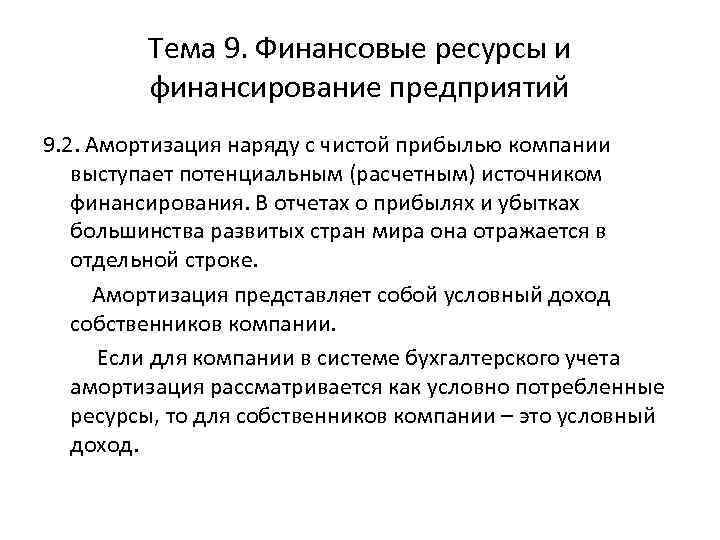 Тема 9. Финансовые ресурсы и финансирование предприятий

9.2. Амортизация наряду с чистой прибылью компании выступает потенциальным (расчетным) источником финансирования. В отчетах о прибылях и убытках большинства развитых стран мира она отражается в отдельной строке.

Амортизация представляет собой условный доход собственников компании.

Если для компании в системе бухгалтерского учета амортизация рассматривается как условно потребленные ресурсы, то для собственников компании – это условный доход.